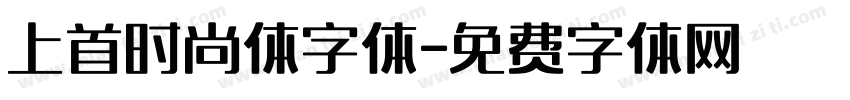 上首时尚体字体-免费字体网